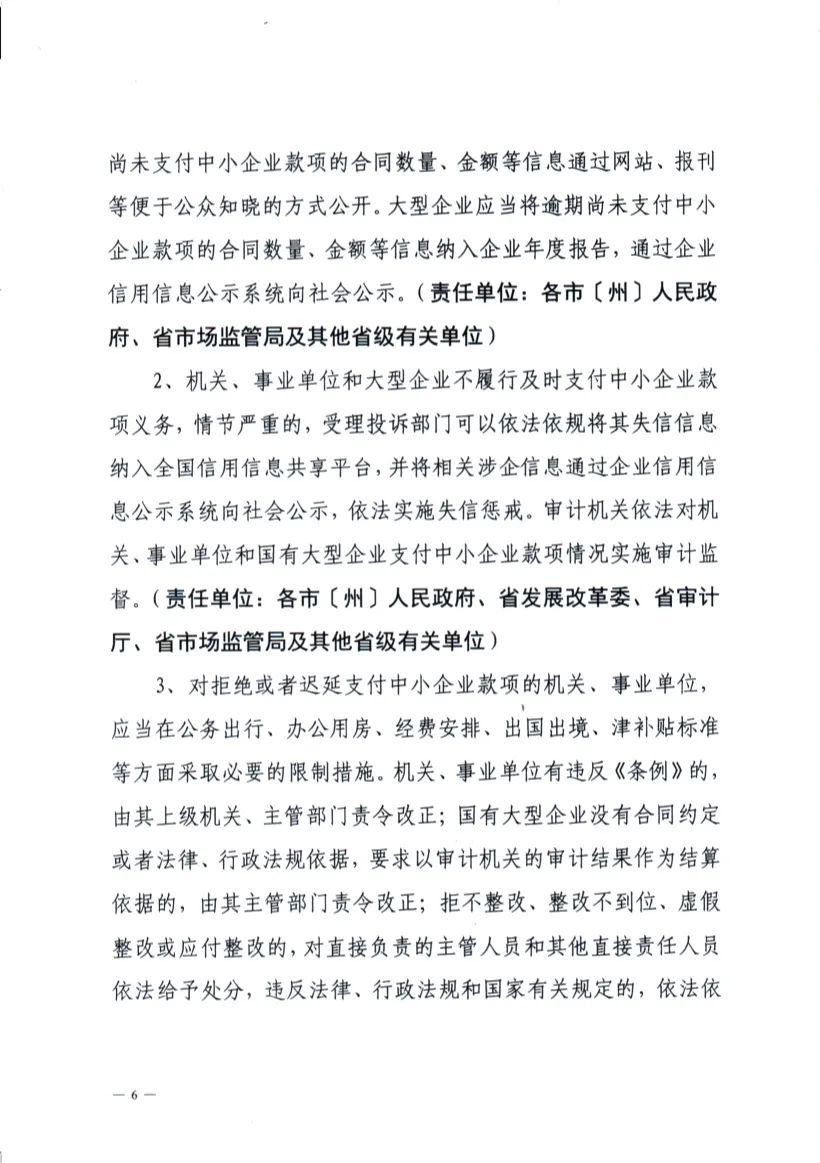 尚未支付中小企业款项的合同数量、金额等信息通过网站、报刊等便于公众知晓的方式公开。大型企业应当将逾期尚未支付中小企业款项的合同数量、金额等信息纳入企业年度报告，通过企业信用信息公示系统向社会公示。（责任单位：各市〔州〕人民政府、省市场监管局及其他省级有关单位）

2、机关、事业单位和大型企业不履行及时支付中小企业款项义务，情节严重的，受理投诉部门可以依法依规将其失信信息纳入全国信用信息共享平台，并将相关涉企信息通过企业信用信息公示系统向社会公示，依法实施失信惩戒。审计机关依法对机关、事业单位和国有大型企业支付中小企业款项情况实施审计监督。（责任单位：各市〔州〕人民政府、省发展改革委、省审计厅、省市场监管局及其他省级有关单位）

3、对拒绝或者迟延支付中小企业款项的机关、事业单位，应当在公务出行、办公用房、经费安排、出国出境、津补贴标准等方面采取必要的限制措施。机关、事业单位有违反《条例》的，由其上级机关、主管部门责令改正；国有大型企业没有合同约定或者法律、行政法规依据，要求以审计机关的审计结果作为结算依据的，由其主管部门责令改正；拒不整改、整改不到位、虚假整改或应付整改的，对直接负责的主管人员和其他直接责任人员依法给予处分，违反法律、行政法规和国家有关规定的，依法依

— 6 —